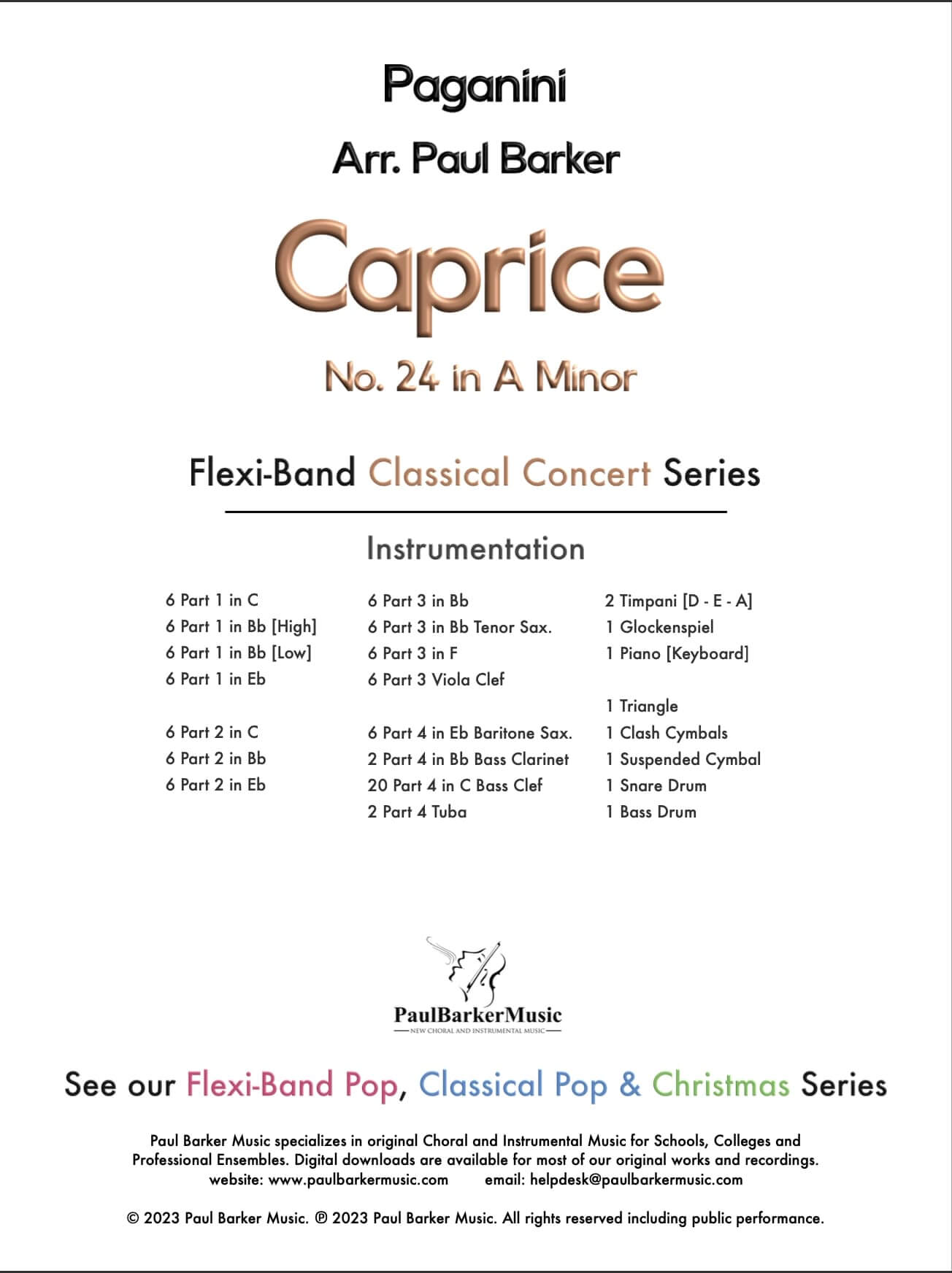 Paganini

Arr. Paul Barker

Caprice

No. 24 in A Minor

Flexi-Band Classical Concert Series

Instrumentation

6 Part 1 in C
6 Part 1 in Bb [High]
6 Part 1 in Bb [Low]
6 Part 1 in Eb

6 Part 2 in C
6 Part 2 in Bb
6 Part 2 in Eb

6 Part 3 in Bb
6 Part 3 in Bb Tenor Sax.
6 Part 3 in F
6 Part 3 Viola Clef

6 Part 4 in Eb Baritone Sax.
2 Part 4 in Bb Bass Clarinet
20 Part 4 in C Bass Clef
2 Part 4 Tuba

2 Timpani [D - E - A]
1 Glockenspiel
1 Piano [Keyboard]

1 Triangle
1 Clash Cymbals
1 Suspended Cymbal
1 Snare Drum
1 Bass Drum

PaulBarkerMusic
NEW CHORAL AND INSTRUMENTAL MUSIC

See our Flexi-Band Pop, Classical Pop & Christmas Series

Paul Barker Music specializes in original Choral and Instrumental Music for Schools, Colleges and Professional Ensembles. Digital downloads are available for most of our original works and recordings.
website: www.paulbarkermusic.com email: helpdesk@paulbarkermusic.com

© 2023 Paul Barker Music. ℗ 2023 Paul Barker Music. All rights reserved including public performance.